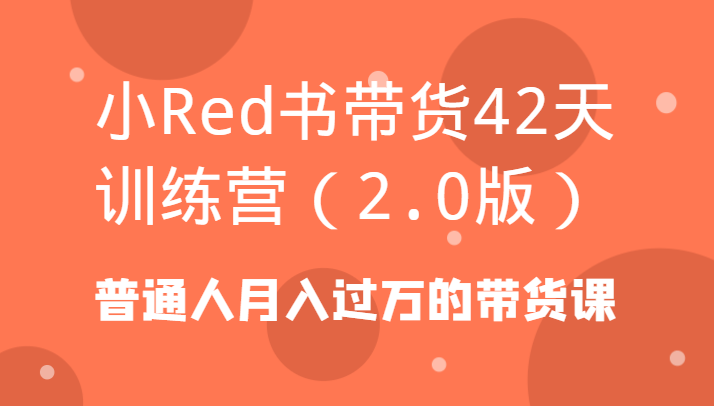 小Red书带货42天训练营（2.0版）

普通人月入过万的带货课